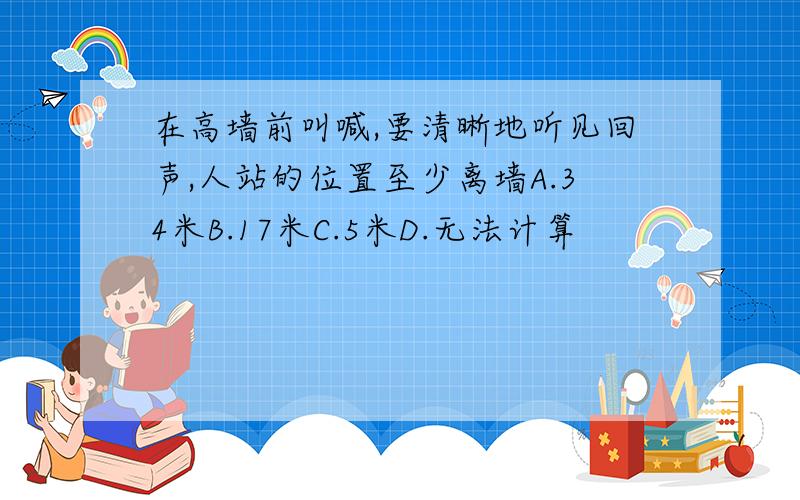 在高墙前叫喊,要清晰地听见回声,人站的位置至少离墙A.34米B.17米C.5米D.无法计算